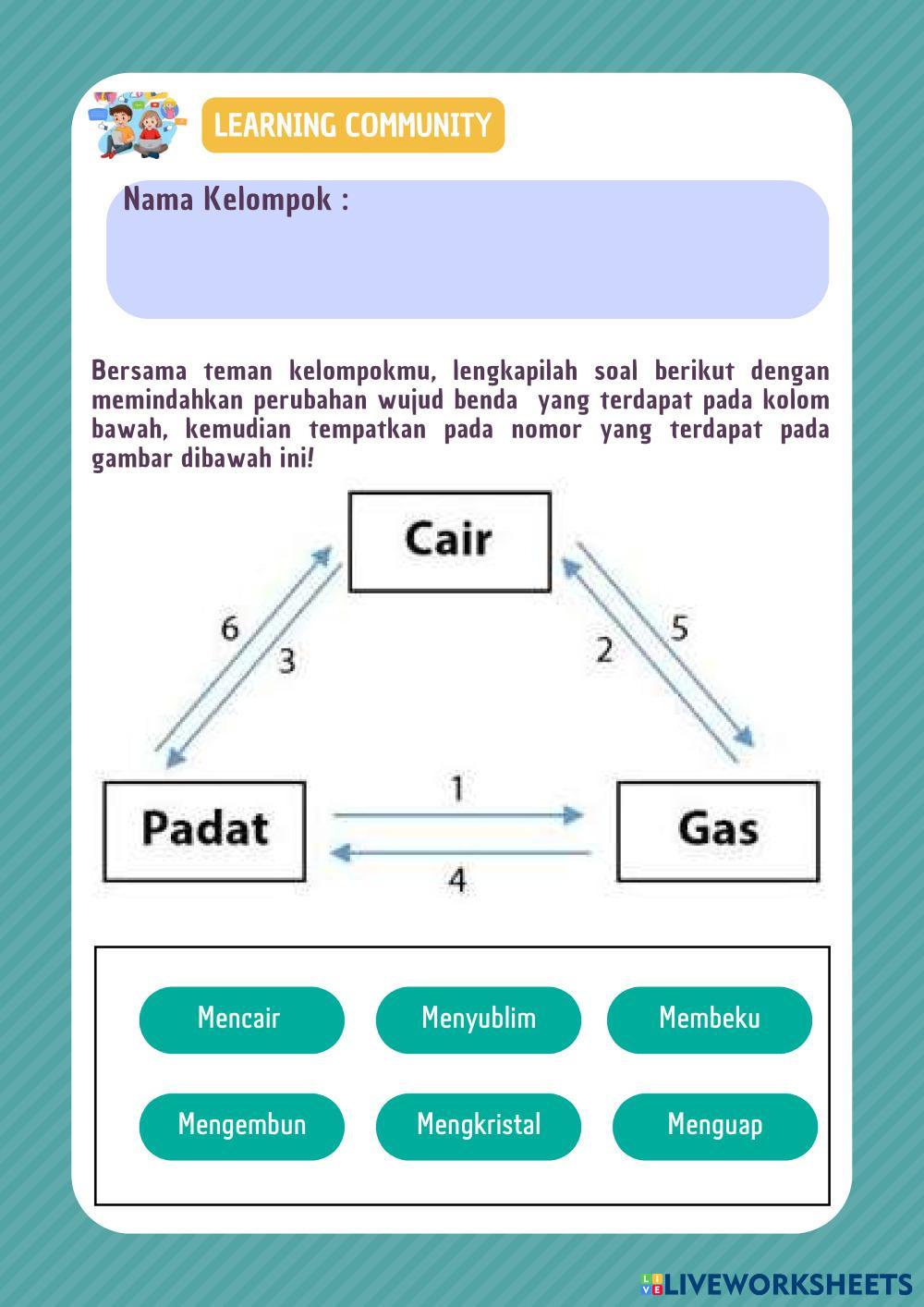 LEARNING COMMUNITY

Nama Kelompok :

Bersama teman kelompokmu, lengkapilah soal berikut dengan memindahkan perubahan wujud benda yang terdapat pada kolom bawah, kemudian tempatkan pada nomor yang terdapat pada gambar dibawah ini!

Cair

6
3
2
5

Padat
1
4
Gas

Mencair
Menyublim
Membeku
Mengembun
Mengkristal
Menguap

LIVEWORKSHEETS